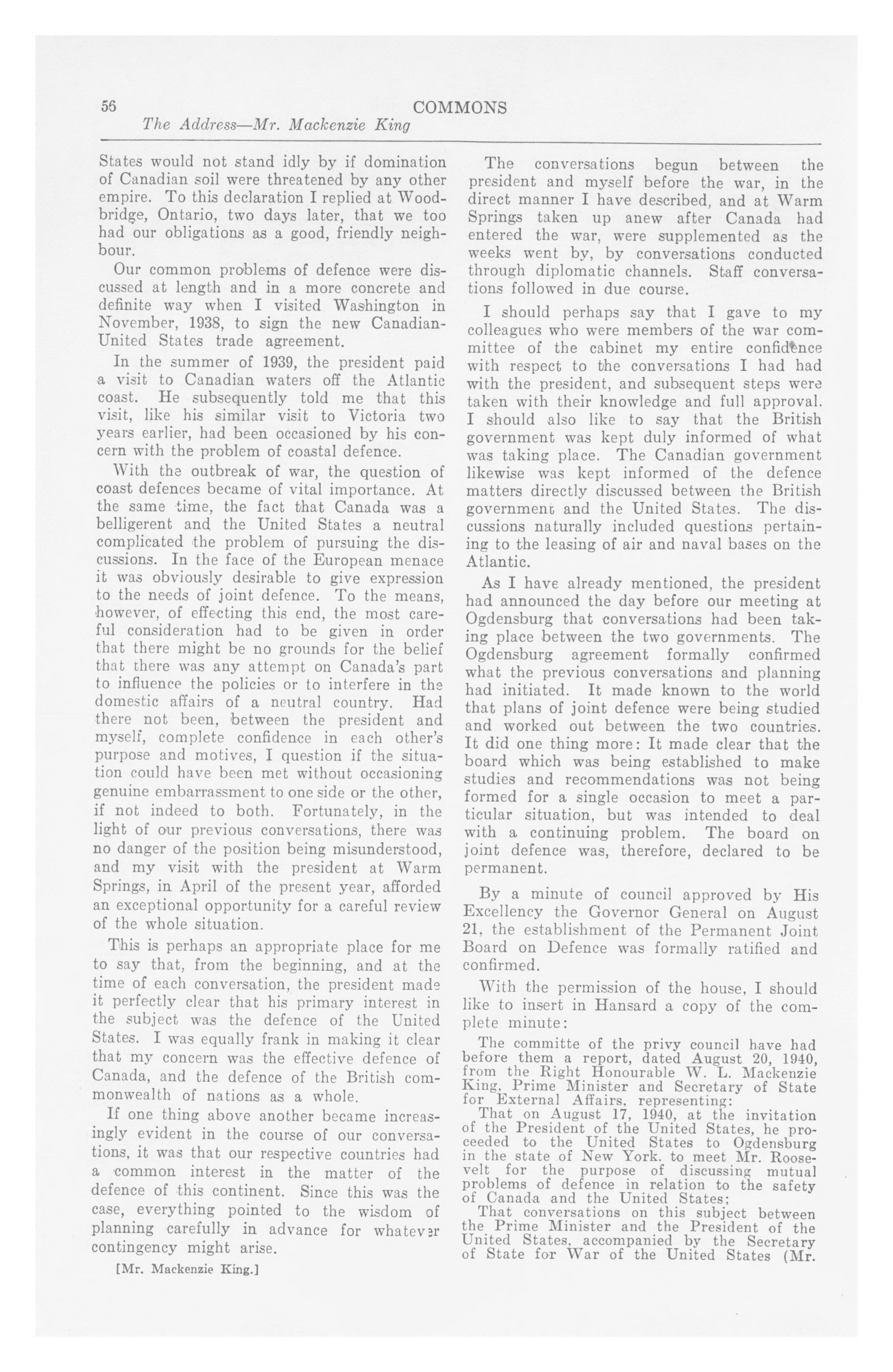 56 COMMONS

The Address—Mr. Mackenzie King

States would not stand idly by if domination of Canadian soil were threatened by any other empire. To this declaration I replied at Woodbridge, Ontario, two days later, that we too had our obligations as a good, friendly neighbour.

Our common problems of defence were discussed at length and in a more concrete and definite way when I visited Washington in November, 1938, to sign the new Canadian-United States trade agreement.

In the summer of 1939, the president paid a visit to Canadian waters off the Atlantic coast. He subsequently told me that this visit, like his similar visit to Victoria two years earlier, had been occasioned by his concern with the problem of coastal defence.

With the outbreak of war, the question of coast defences became of vital importance. At the same time, the fact that Canada was a belligerent and the United States a neutral complicated the problem of pursuing the discussions. In the face of the European menace it was obviously desirable to give expression to the needs of joint defence. To the means, however, of effecting this end, the most careful consideration had to be given in order that there might be no grounds for the belief that there was any attempt on Canada's part to influence the policies or to interfere in the domestic affairs of a neutral country. Had there not been, between the president and myself, complete confidence in each other's purpose and motives, I question if the situation could have been met without occasioning genuine embarrassment to one side or the other, if not indeed to both. Fortunately, in the light of our previous conversations, there was no danger of the position being misunderstood, and my visit with the president at Warm Springs, in April of the present year, afforded an exceptional opportunity for a careful review of the whole situation.

This is perhaps an appropriate place for me to say that, from the beginning, and at the time of each conversation, the president made it perfectly clear that his primary interest in the subject was the defence of the United States. I was equally frank in making it clear that my concern was the effective defence of Canada, and the defence of the British commonwealth of nations as a whole.

If one thing above another became increasingly evident in the course of our conversations, it was that our respective countries had a common interest in the matter of the defence of this continent. Since this was the case, everything pointed to the wisdom of planning carefully in advance for whatever contingency might arise.

[Mr. Mackenzie King.]

The conversations begun between the president and myself before the war, in the direct manner I have described, and at Warm Springs taken up anew after Canada had entered the war, were supplemented as the weeks went by, by conversations conducted through diplomatic channels. Staff conversations followed in due course.

I should perhaps say that I gave to my colleagues who were members of the war committee of the cabinet my entire confidence with respect to the conversations I had had with the president, and subsequent steps were taken with their knowledge and full approval. I should also like to say that the British government was kept duly informed of what was taking place. The Canadian government likewise was kept informed of the defence matters directly discussed between the British government and the United States. The discussions naturally included questions pertaining to the leasing of air and naval bases on the Atlantic.

As I have already mentioned, the president had announced the day before our meeting at Ogdensburg that conversations had been taking place between the two governments. The Ogdensburg agreement formally confirmed what the previous conversations and planning had initiated. It made known to the world that plans of joint defence were being studied and worked out between the two countries. It did one thing more: It made clear that the board which was being established to make studies and recommendations was not being formed for a single occasion to meet a particular situation, but was intended to deal with a continuing problem. The board on joint defence was, therefore, declared to be permanent.

By a minute of council approved by His Excellency the Governor General on August 21, the establishment of the Permanent Joint Board on Defence was formally ratified and confirmed.

With the permission of the house, I should like to insert in Hansard a copy of the complete minute:

The committe of the privy council have had before them a report, dated August 20, 1940, from the Right Honourable W. L. Mackenzie King, Prime Minister and Secretary of State for External Affairs, representing:

That on August 17, 1940, at the invitation of the President of the United States, he proceeded to the United States to Ogdensburg in the state of New York, to meet Mr. Roosevelt for the purpose of discussing mutual problems of defence in relation to the safety of Canada and the United States;

That conversations on this subject between the Prime Minister and the President of the United States, accompanied by the Secretary of State for War of the United States (Mr.